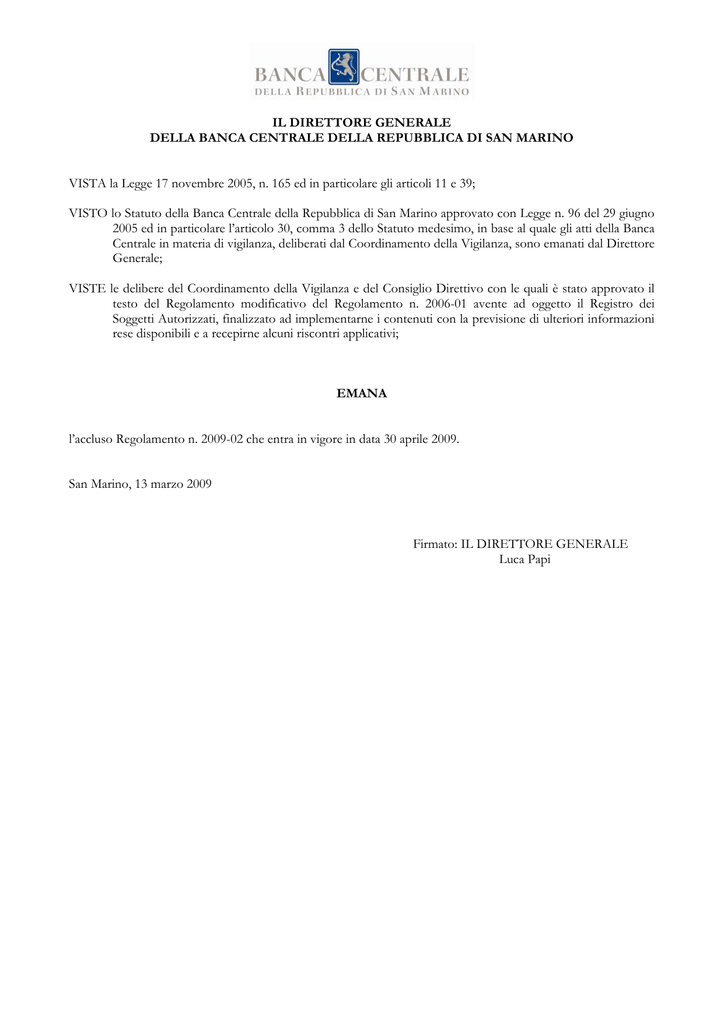 BANCA CENTRALE
DELLA REPUBBLICA DI SAN MARINO

IL DIRETTORE GENERALE
DELLA BANCA CENTRALE DELLA REPUBBLICA DI SAN MARINO

VISTA la Legge 17 novembre 2005, n. 165 ed in particolare gli articoli 11 e 39;

VISTO lo Statuto della Banca Centrale della Repubblica di San Marino approvato con Legge n. 96 del 29 giugno 2005 ed in particolare l'articolo 30, comma 3 dello Statuto medesimo, in base al quale gli atti della Banca Centrale in materia di vigilanza, deliberati dal Coordinamento della Vigilanza, sono emanati dal Direttore Generale;

VISTE le delibere del Coordinamento della Vigilanza e del Consiglio Direttivo con le quali è stato approvato il testo del Regolamento modificativo del Regolamento n. 2006-01 avente ad oggetto il Registro dei Soggetti Autorizzati, finalizzato ad implementarne i contenuti con la previsione di ulteriori informazioni rese disponibili e a recepirne alcuni riscontri applicativi;

EMANA

l'accluso Regolamento n. 2009-02 che entra in vigore in data 30 aprile 2009.

San Marino, 13 marzo 2009

Firmato: IL DIRETTORE GENERALE
Luca Papi